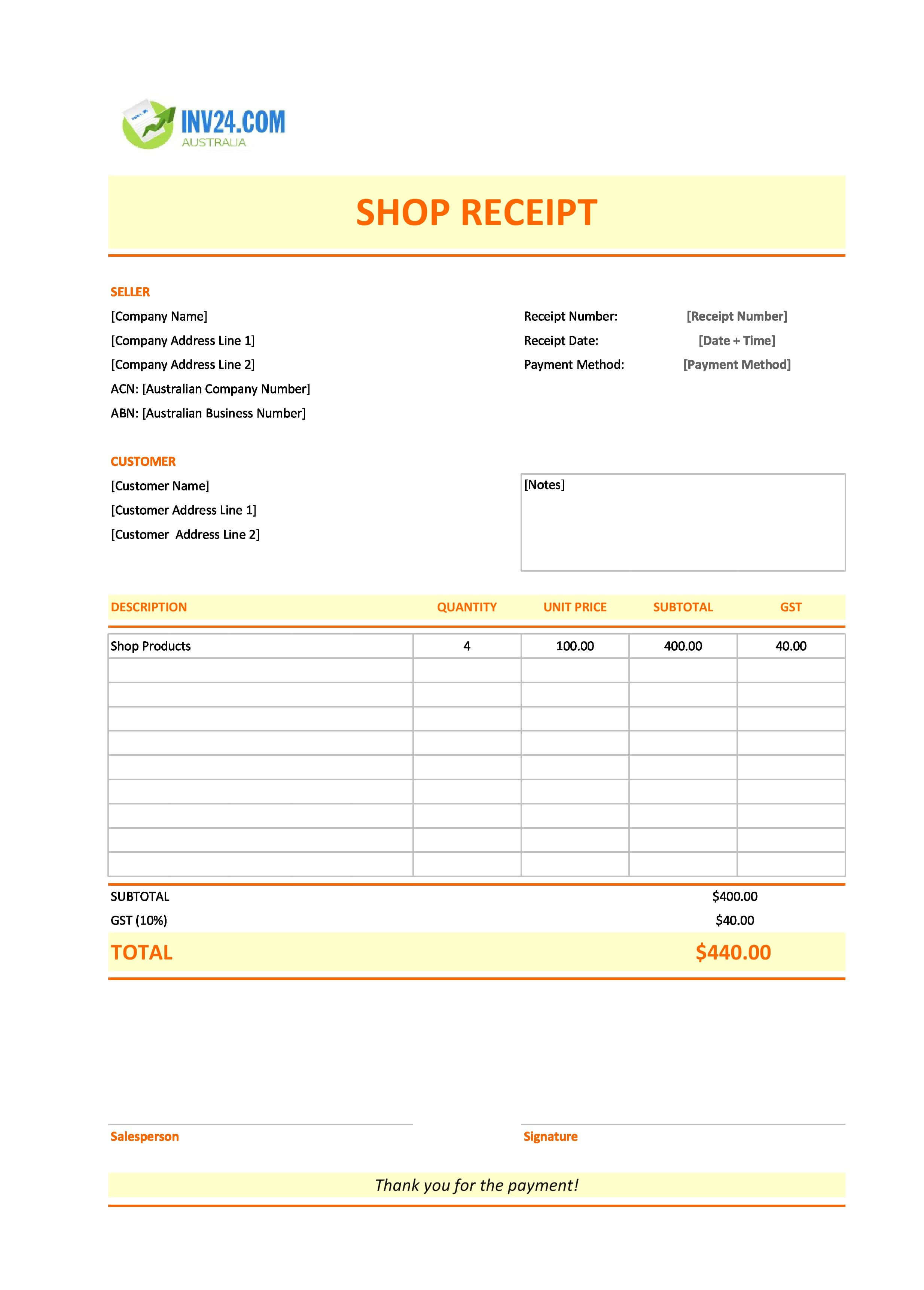 INV24.COM
AUSTRALIA

SHOP RECEIPT

SELLER
[Company Name]
[Company Address Line 1]
[Company Address Line 2]
ACN: [Australian Company Number]
ABN: [Australian Business Number]

Receipt Number: [Receipt Number]
Receipt Date: [Date + Time]
Payment Method: [Payment Method]

CUSTOMER
[Customer Name]
[Customer Address Line 1]
[Customer  Address Line 2]

[Notes]

| DESCRIPTION | QUANTITY | UNIT PRICE | SUBTOTAL | GST |
|---|---|---|---|---|
| Shop Products | 4 | 100.00 | 400.00 | 40.00 |
| | | | | |
| | | | | |
| | | | | |
| | | | | |
| | | | | |
| | | | | |
| | | | | |
| | | | | |
| | | | | |

SUBTOTAL $400.00
GST (10%) $40.00
TOTAL $440.00

Salesperson

Signature

Thank you for the payment!